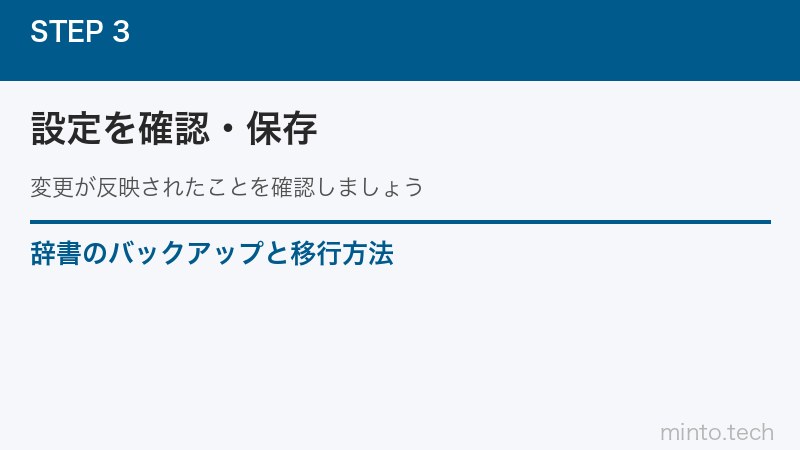 STEP 3

設定を確認・保存

変更が反映されたことを確認しましょう

辞書のバックアップと移行方法

minto.tech